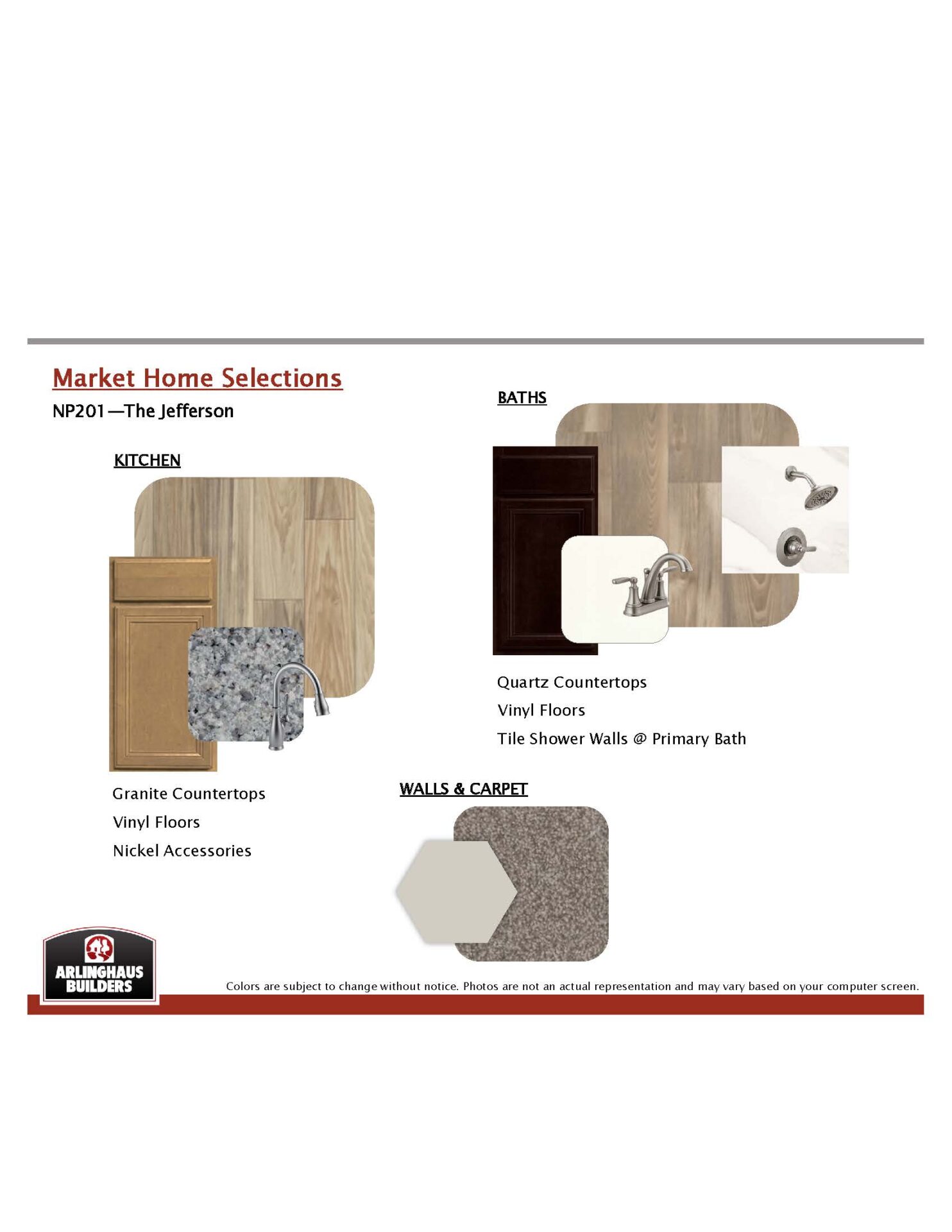 Market Home Selections

NP201—The Jefferson

KITCHEN

Granite Countertops

Vinyl Floors

Nickel Accessories

BATHS

Quartz Countertops

Vinyl Floors

Tile Shower Walls @ Primary Bath

WALLS & CARPET

ARLINGHAUS BUILDERS

Colors are subject to change without notice. Photos are not an actual representation and may vary based on your computer screen.